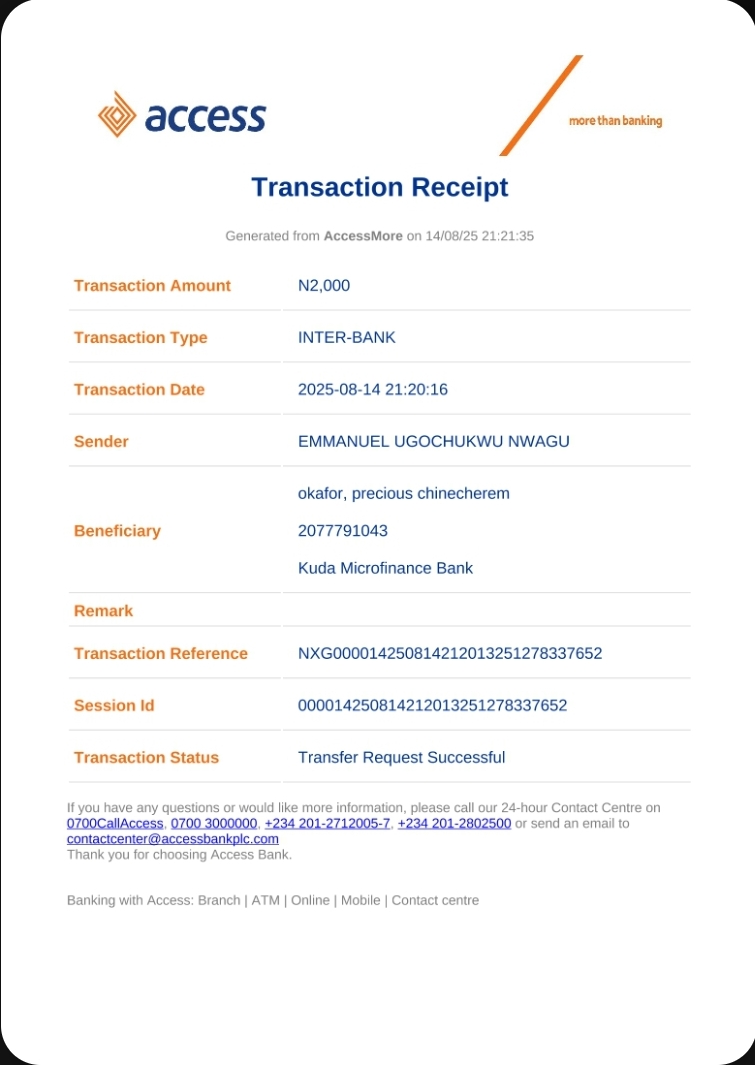 access

more than banking

Transaction Receipt

Generated from AccessMore on 14/08/25 21:21:35

| Transaction Amount | N2,000 |
|---|---|
| Transaction Type | INTER-BANK |
| Transaction Date | 2025-08-14 21:20:16 |
| Sender | EMMANUEL UGOCHUKWU NWAGU |
| Beneficiary | okafor, precious chinecherem 2077791043 Kuda Microfinance Bank |
| Remark | |
| Transaction Reference | NXG000014250814212013251278337652 |
| Session Id | 000014250814212013251278337652 |
| Transaction Status | Transfer Request Successful |

If you have any questions or would like more information, please call our 24-hour Contact Centre on 0700CallAccess, 0700 3000000, +234 201-2712005-7, +234 201-2802500 or send an email to contactcenter@accessbankplc.com
Thank you for choosing Access Bank.

Banking with Access: Branch | ATM | Online | Mobile | Contact centre